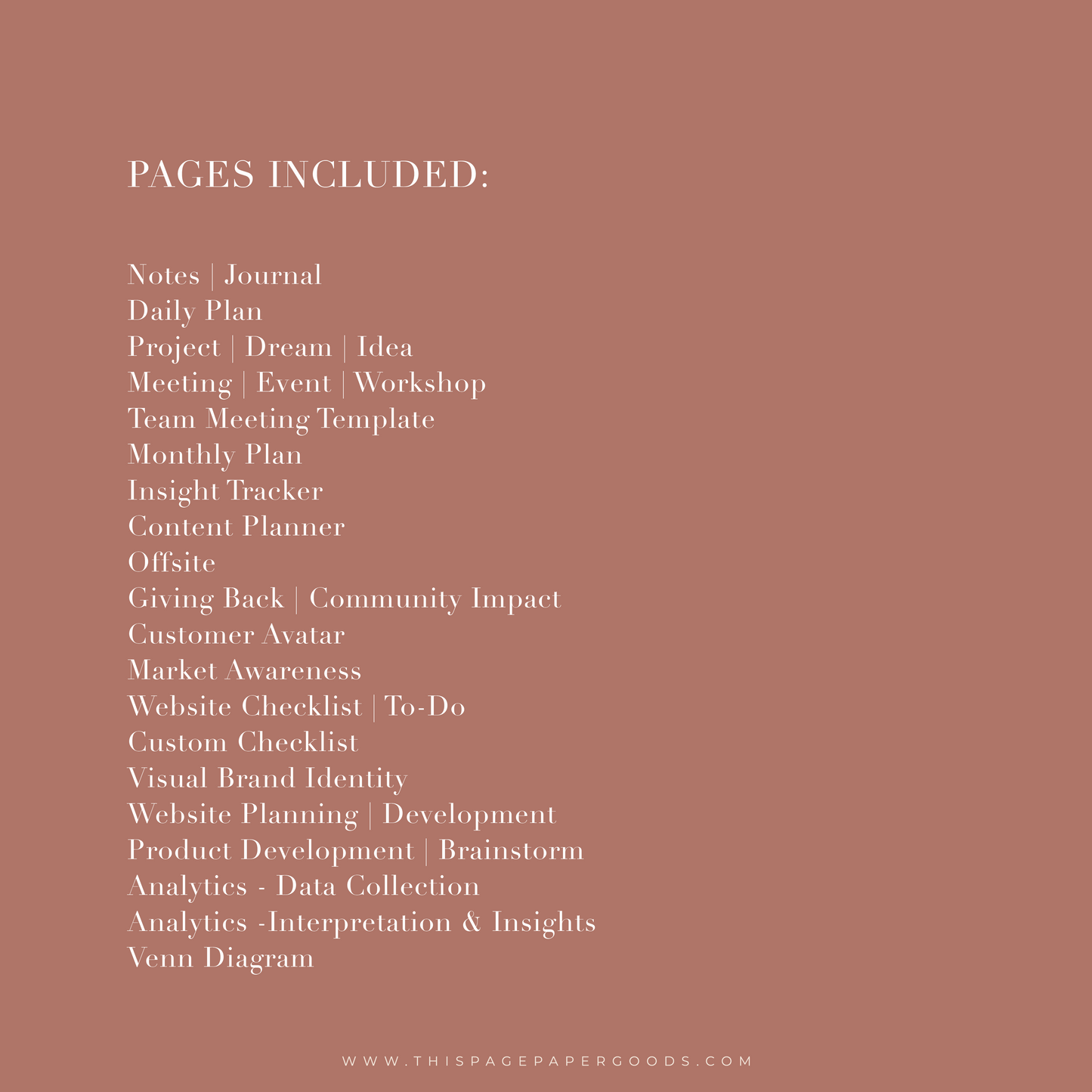 PAGES INCLUDED:

Notes | Journal
Daily Plan
Project | Dream | Idea
Meeting | Event | Workshop
Team Meeting Template
Monthly Plan
Insight Tracker
Content Planner
Offsite
Giving Back | Community Impact
Customer Avatar
Market Awareness
Website Checklist | To-Do
Custom Checklist
Visual Brand Identity
Website Planning | Development
Product Development | Brainstorm
Analytics - Data Collection
Analytics -Interpretation & Insights
Venn Diagram

WWW.THISPAGEPAPERGOODS.COM